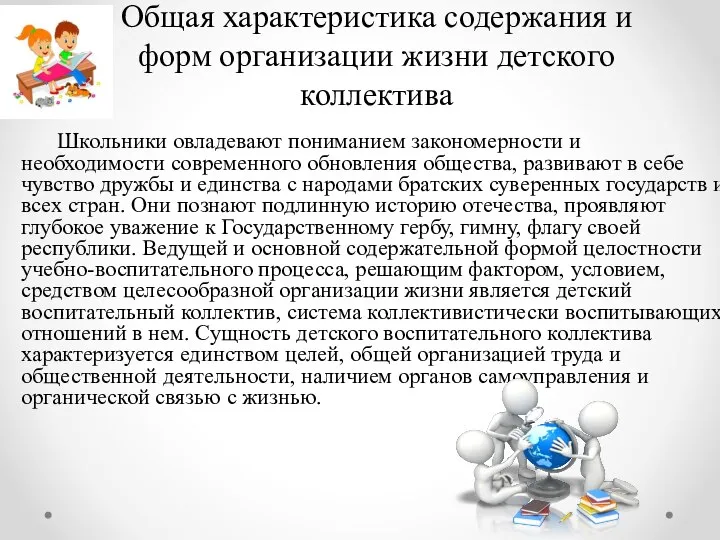 Общая характеристика содержания и форм организации жизни детского коллектива

Школьники овладевают пониманием закономерности и необходимости современного обновления общества, развивают в себе чувство дружбы и единства с народами братских суверенных государств и всех стран. Они познают подлинную историю отечества, проявляют глубокое уважение к Государственному гербу, гимну, флагу своей республики. Ведущей и основной содержательной формой целостности учебно-воспитательного процесса, решающим фактором, условием, средством целесообразной организации жизни является детский воспитательный коллектив, система коллективистически воспитывающих отношений в нем. Сущность детского воспитательного коллектива характеризуется единством целей, общей организацией труда и общественной деятельности, наличием органов самоуправления и органической связью с жизнью.